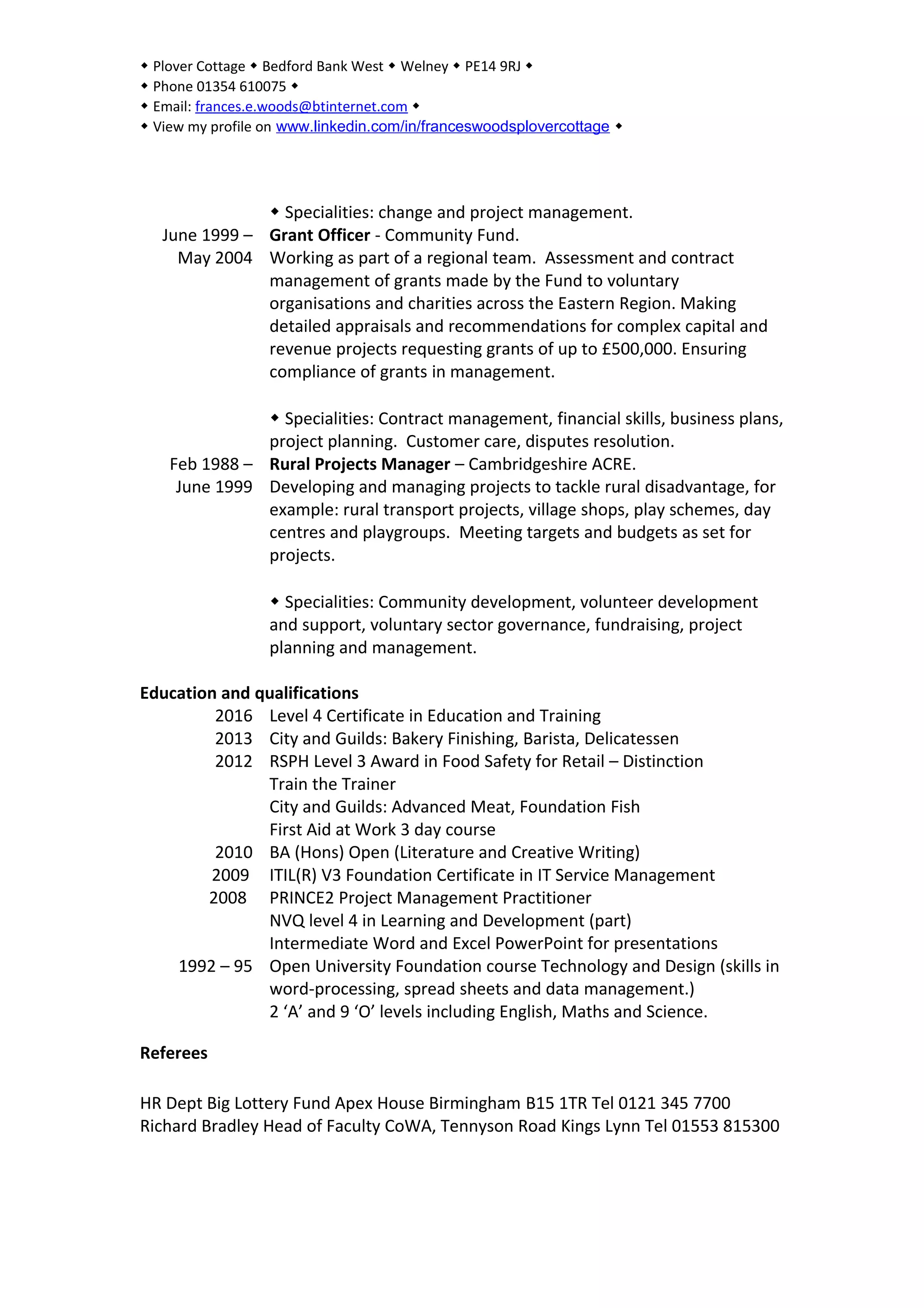 ◆ Plover Cottage ◆ Bedford Bank West ◆ Welney ◆ PE14 9RJ ◆
◆ Phone 01354 610075 ◆
◆ Email: frances.e.woods@btinternet.com ◆
◆ View my profile on www.linkedin.com/in/franceswoodsplovercottage ◆

◆ Specialities: change and project management.

June 1999 – May 2004 **Grant Officer** - Community Fund.
Working as part of a regional team. Assessment and contract management of grants made by the Fund to voluntary organisations and charities across the Eastern Region. Making detailed appraisals and recommendations for complex capital and revenue projects requesting grants of up to £500,000. Ensuring compliance of grants in management.

◆ Specialities: Contract management, financial skills, business plans, project planning. Customer care, disputes resolution.

Feb 1988 – June 1999 **Rural Projects Manager** – Cambridgeshire ACRE.
Developing and managing projects to tackle rural disadvantage, for example: rural transport projects, village shops, play schemes, day centres and playgroups. Meeting targets and budgets as set for projects.

◆ Specialities: Community development, volunteer development and support, voluntary sector governance, fundraising, project planning and management.

**Education and qualifications**

2016 Level 4 Certificate in Education and Training
2013 City and Guilds: Bakery Finishing, Barista, Delicatessen
2012 RSPH Level 3 Award in Food Safety for Retail – Distinction
Train the Trainer
City and Guilds: Advanced Meat, Foundation Fish
First Aid at Work 3 day course
2010 BA (Hons) Open (Literature and Creative Writing)
2009 ITIL(R) V3 Foundation Certificate in IT Service Management
2008 PRINCE2 Project Management Practitioner
NVQ level 4 in Learning and Development (part)
Intermediate Word and Excel PowerPoint for presentations
1992 – 95 Open University Foundation course Technology and Design (skills in word-processing, spread sheets and data management.)
2 ‘A’ and 9 ‘O’ levels including English, Maths and Science.

**Referees**

HR Dept Big Lottery Fund Apex House Birmingham B15 1TR Tel 0121 345 7700
Richard Bradley Head of Faculty CoWA, Tennyson Road Kings Lynn Tel 01553 815300